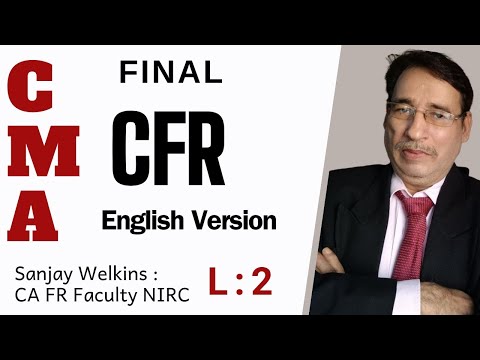 CMA

FINAL

CFR

English Version

Sanjay Welkins : CA FR Faculty NIRC

L : 2